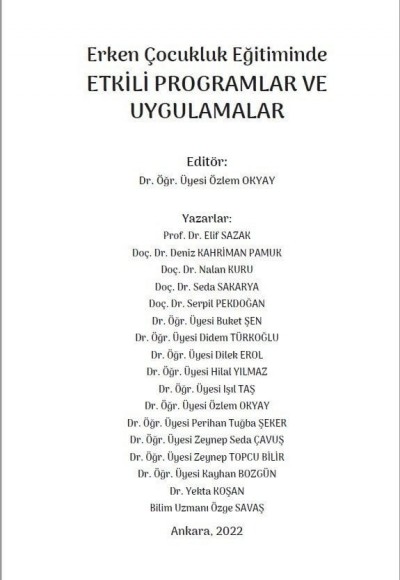 Erken Çocukluk Eğitiminde
ETKİLİ PROGRAMLAR VE UYGULAMALAR

Editör:
Dr. Öğr. Üyesi Özlem OKYAY

Yazarlar:
Prof. Dr. Elif SAZAK
Doç. Dr. Deniz KAHRİMAN PAMUK
Doç. Dr. Nalan KURU
Doç. Dr. Seda SAKARYA
Doç. Dr. Serpil PEKDOĞAN
Dr. Öğr. Üyesi Buket ŞEN
Dr. Öğr. Üyesi Didem TÜRKOĞLU
Dr. Öğr. Üyesi Dilek EROL
Dr. Öğr. Üyesi Hilal YILMAZ
Dr. Öğr. Üyesi Işıl TAŞ
Dr. Öğr. Üyesi Özlem OKYAY
Dr. Öğr. Üyesi Perihan Tuğba ŞEKER
Dr. Öğr. Üyesi Zeynep Seda ÇAVUŞ
Dr. Öğr. Üyesi Zeynep TOPCU BİLİR
Dr. Öğr. Üyesi Kayhan BOZGÜN
Dr. Yekta KOŞAN
Bilim Uzmanı Özge SAVAŞ

Ankara, 2022